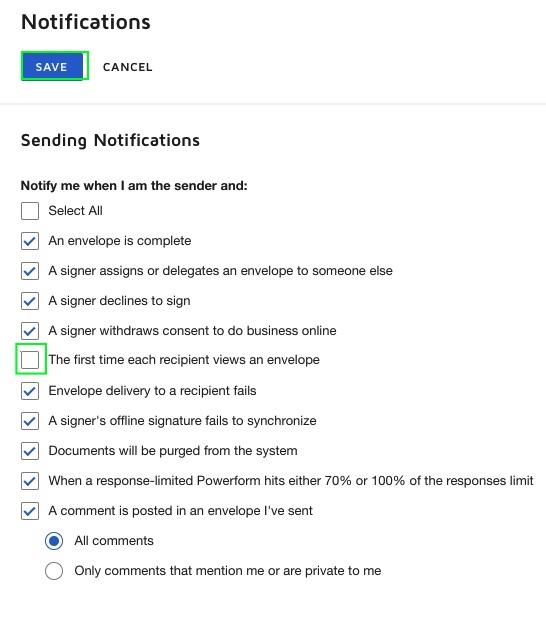 Notifications

SAVE CANCEL

Sending Notifications

Notify me when I am the sender and:

Select All

An envelope is complete

A signer assigns or delegates an envelope to someone else

A signer declines to sign

A signer withdraws consent to do business online

The first time each recipient views an envelope

Envelope delivery to a recipient fails

A signer's offline signature fails to synchronize

Documents will be purged from the system

When a response-limited Powerform hits either 70% or 100% of the responses limit

A comment is posted in an envelope I've sent

All comments

Only comments that mention me or are private to me